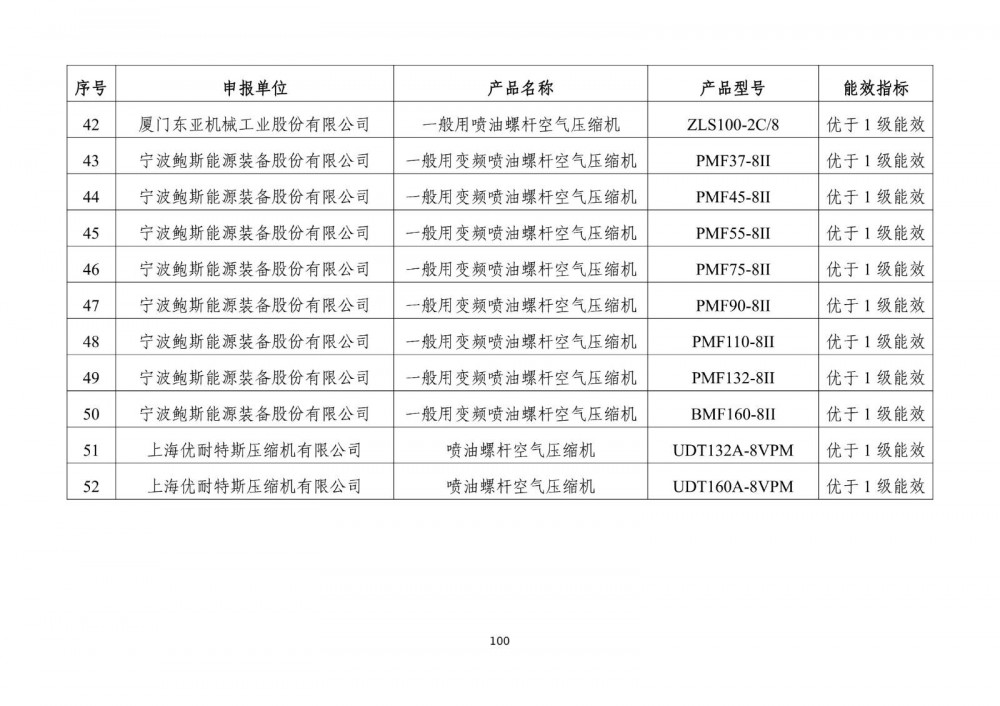 | 序号 | 申报单位 | 产品名称 | 产品型号 | 能效指标 |
|---|---|---|---|---|
| 42 | 厦门东亚机械工业股份有限公司 | 一般用喷油螺杆空气压缩机 | ZLS100-2C/8 | 优于 1 级能效 |
| 43 | 宁波鲍斯能源装备股份有限公司 | 一般用变频喷油螺杆空气压缩机 | PMF37-8II | 优于 1 级能效 |
| 44 | 宁波鲍斯能源装备股份有限公司 | 一般用变频喷油螺杆空气压缩机 | PMF45-8II | 优于 1 级能效 |
| 45 | 宁波鲍斯能源装备股份有限公司 | 一般用变频喷油螺杆空气压缩机 | PMF55-8II | 优于 1 级能效 |
| 46 | 宁波鲍斯能源装备股份有限公司 | 一般用变频喷油螺杆空气压缩机 | PMF75-8II | 优于 1 级能效 |
| 47 | 宁波鲍斯能源装备股份有限公司 | 一般用变频喷油螺杆空气压缩机 | PMF90-8II | 优于 1 级能效 |
| 48 | 宁波鲍斯能源装备股份有限公司 | 一般用变频喷油螺杆空气压缩机 | PMF110-8II | 优于 1 级能效 |
| 49 | 宁波鲍斯能源装备股份有限公司 | 一般用变频喷油螺杆空气压缩机 | PMF132-8II | 优于 1 级能效 |
| 50 | 宁波鲍斯能源装备股份有限公司 | 一般用变频喷油螺杆空气压缩机 | BMF160-8II | 优于 1 级能效 |
| 51 | 上海优耐特斯压缩机有限公司 | 喷油螺杆空气压缩机 | UDT132A-8VPM | 优于 1 级能效 |
| 52 | 上海优耐特斯压缩机有限公司 | 喷油螺杆空气压缩机 | UDT160A-8VPM | 优于 1 级能效 |

100